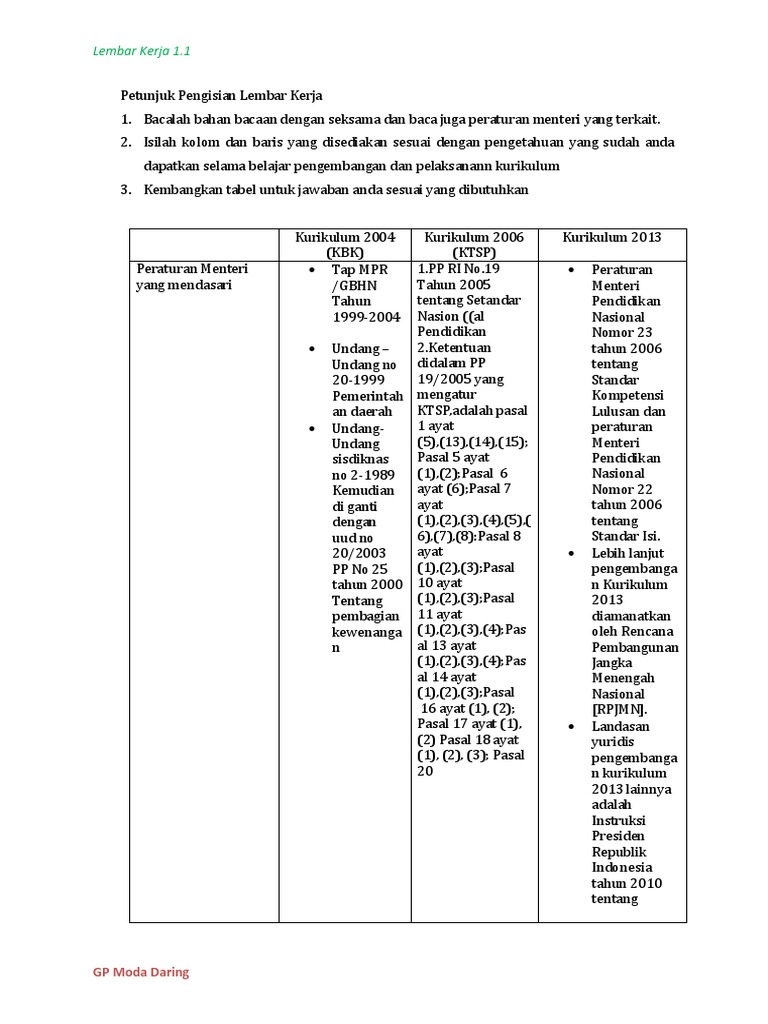 Lembar Kerja 1.1

Petunjuk Pengisian Lembar Kerja

1. Bacalah bahan bacaan dengan seksama dan baca juga peraturan menteri yang terkait.
2. Isilah kolom dan baris yang disediakan sesuai dengan pengetahuan yang sudah anda dapatkan selama belajar pengembangan dan pelaksanann kurikulum
3. Kembangkan tabel untuk jawaban anda sesuai yang dibutuhkan

| | Kurikulum 2004 (KBK) | Kurikulum 2006 (KTSP) | Kurikulum 2013 |
|---|---|---|---|
| Peraturan Menteri yang mendasari | • Tap MPR /GBHN Tahun 1999-2004 • Undang – Undang no 20-1999 Pemerintahan daerah • Undang-Undang sisdiknas no 2-1989 Kemudian di ganti dengan uud no 20/2003 PP No 25 tahun 2000 Tentang pembagian kewenangan | 1.PP RI No.19 Tahun 2005 tentang Setandar Nasion ((al Pendidikan 2.Ketentuan didalam PP 19/2005 yang mengatur KTSP,adalah pasal 1 ayat (5),(13),(14),(15); Pasal 5 ayat (1),(2);Pasal 6 ayat (6);Pasal 7 ayat (1),(2),(3),(4),(5),(6),(7),(8);Pasal 8 ayat (1),(2),(3);Pasal 10 ayat (1),(2),(3);Pasal 11 ayat (1),(2),(3),(4);Pasal 13 ayat (1),(2),(3),(4);Pasal 14 ayat (1),(2),(3);Pasal 16 ayat (1), (2); Pasal 17 ayat (1), (2) Pasal 18 ayat (1), (2), (3); Pasal 20 | • Peraturan Menteri Pendidikan Nasional Nomor 23 tahun 2006 tentang Standar Kompetensi Lulusan dan peraturan Menteri Pendidikan Nasional Nomor 22 tahun 2006 tentang Standar Isi. • Lebih lanjut pengembangan Kurikulum 2013 diamanatkan oleh Rencana Pembangunan Jangka Menengah Nasional [RPJMN]. • Landasan yuridis pengembangan kurikulum 2013 lainnya adalah Instruksi Presiden Republik Indonesia tahun 2010 tentang |

GP Moda Daring